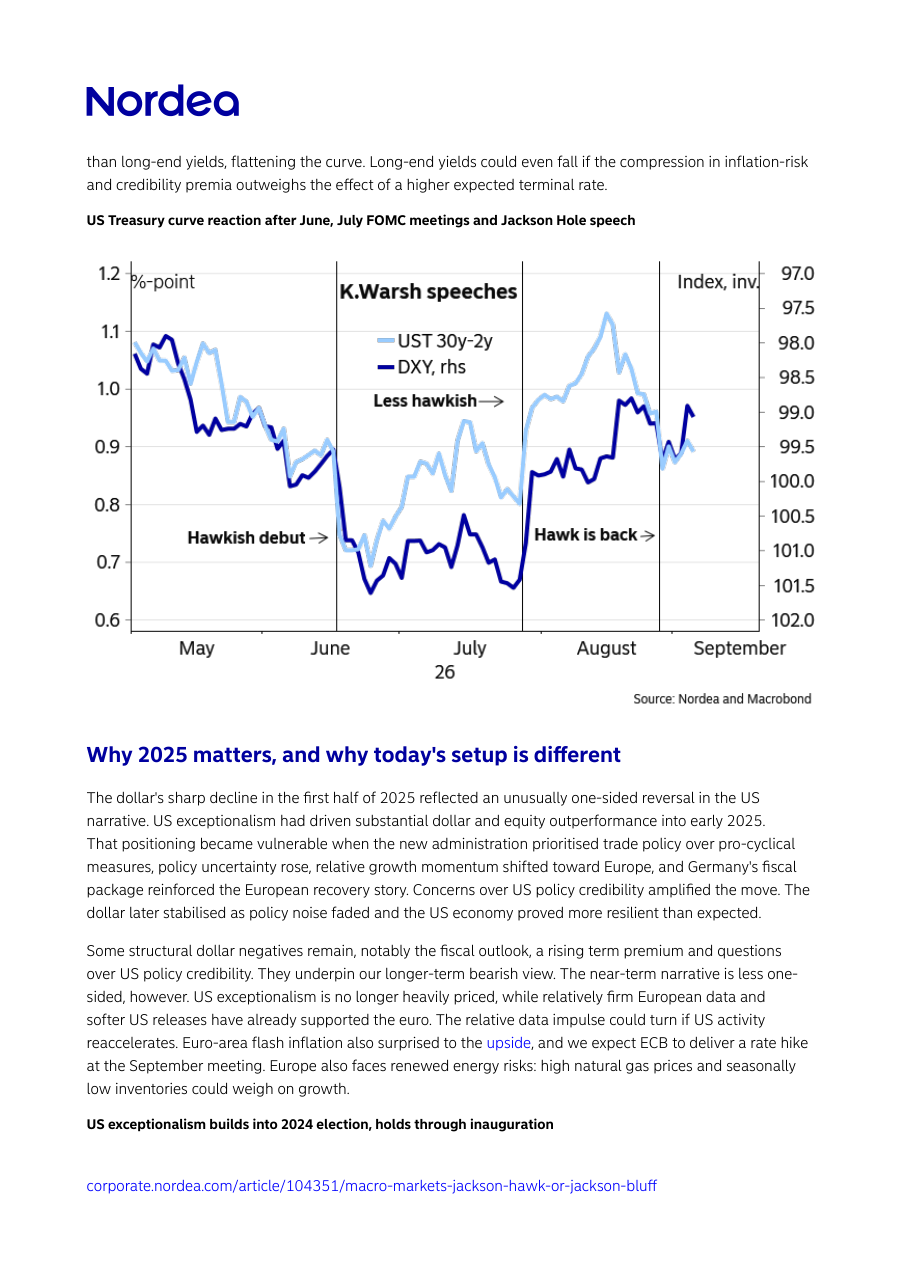 Nordea

than long-end yields, flattening the curve. Long-end yields could even fall if the compression in inflation-risk and credibility premia outweighs the effect of a higher expected terminal rate.

US Treasury curve reaction after June, July FOMC meetings and Jackson Hole speech

%-point
K.Warsh speeches
Index, inv.
UST 30y-2y
DXY, rhs
Less hawkish →
Hawkish debut →
Hawk is back →
1.2
1.1
1.0
0.9
0.8
0.7
0.6
97.0
97.5
98.0
98.5
99.0
99.5
100.0
100.5
101.0
101.5
102.0
May
June
July
August
September
26

Source: Nordea and Macrobond

Why 2025 matters, and why today's setup is different

The dollar's sharp decline in the first half of 2025 reflected an unusually one-sided reversal in the US narrative. US exceptionalism had driven substantial dollar and equity outperformance into early 2025. That positioning became vulnerable when the new administration prioritised trade policy over pro-cyclical measures, policy uncertainty rose, relative growth momentum shifted toward Europe, and Germany's fiscal package reinforced the European recovery story. Concerns over US policy credibility amplified the move. The dollar later stabilised as policy noise faded and the US economy proved more resilient than expected.

Some structural dollar negatives remain, notably the fiscal outlook, a rising term premium and questions over US policy credibility. They underpin our longer-term bearish view. The near-term narrative is less one-sided, however. US exceptionalism is no longer heavily priced, while relatively firm European data and softer US releases have already supported the euro. The relative data impulse could turn if US activity reaccelerates. Euro-area flash inflation also surprised to the upside, and we expect ECB to deliver a rate hike at the September meeting. Europe also faces renewed energy risks: high natural gas prices and seasonally low inventories could weigh on growth.

US exceptionalism builds into 2024 election, holds through inauguration

corporate.nordea.com/article/104351/macro-markets-jackson-hawk-or-jackson-bluff